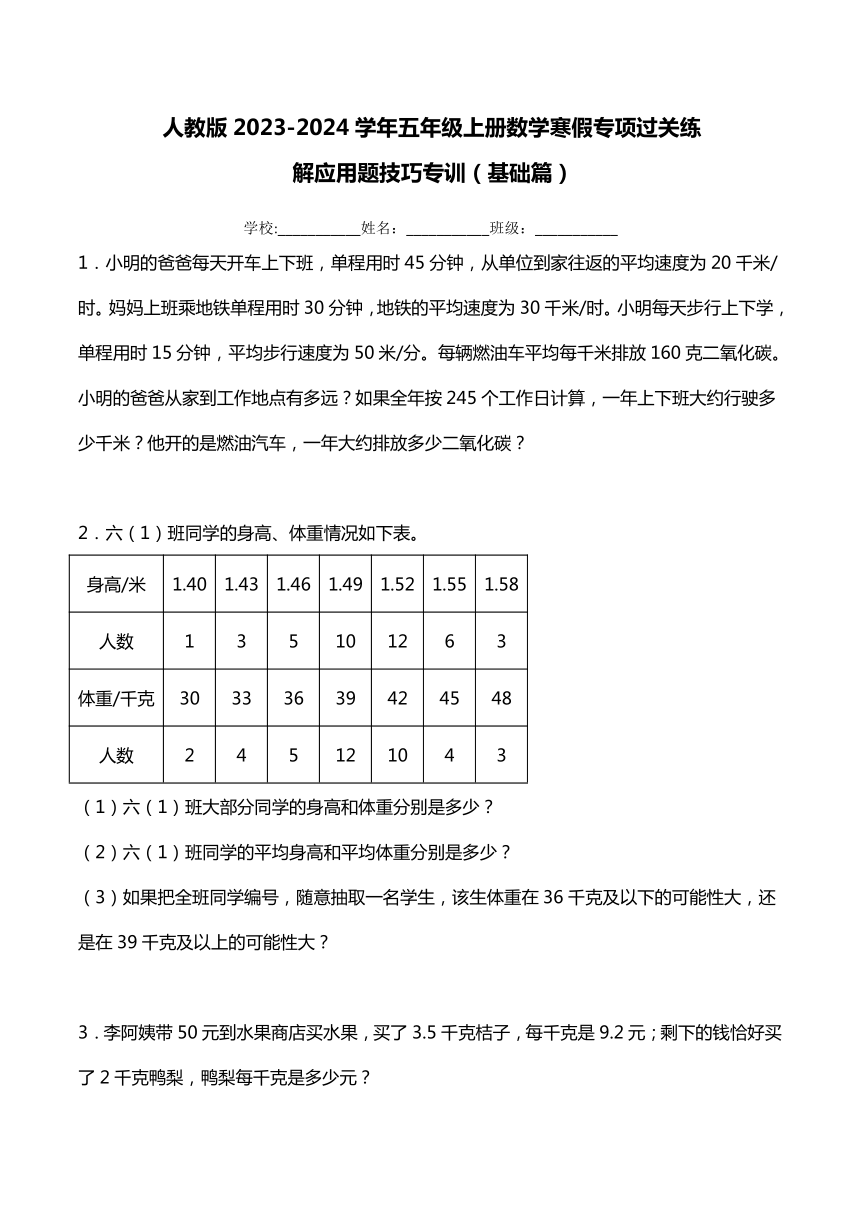 人教版 2023-2024 学年五年级上册数学寒假专项过关练

解应用题技巧专训（基础篇）

学校:___________姓名：___________班级：___________

1．小明的爸爸每天开车上下班，单程用时 45 分钟，从单位到家往返的平均速度为 20 千米/时。妈妈上班乘地铁单程用时 30 分钟，地铁的平均速度为 30 千米/时。小明每天步行上下学，单程用时 15 分钟，平均步行速度为 50 米/分。每辆燃油车平均每千米排放 160 克二氧化碳。小明的爸爸从家到工作地点有多远？如果全年按 245 个工作日计算，一年上下班大约行驶多少千米？他开的是燃油汽车，一年大约排放多少二氧化碳？

2．六（1）班同学的身高、体重情况如下表。

| 身高/米 | 1.40 | 1.43 | 1.46 | 1.49 | 1.52 | 1.55 | 1.58 |
|---|---|---|---|---|---|---|---|
| 人数 | 1 | 3 | 5 | 10 | 12 | 6 | 3 |
| 体重/千克 | 30 | 33 | 36 | 39 | 42 | 45 | 48 |
| 人数 | 2 | 4 | 5 | 12 | 10 | 4 | 3 |

（1）六（1）班大部分同学的身高和体重分别是多少？

（2）六（1）班同学的平均身高和平均体重分别是多少？

（3）如果把全班同学编号，随意抽取一名学生，该生体重在 36 千克及以下的可能性大，还是在 39 千克及以上的可能性大？

3．李阿姨带 50 元到水果商店买水果，买了 3.5 千克桔子，每千克是 9.2 元；剩下的钱恰好买了 2 千克鸭梨，鸭梨每千克是多少元？